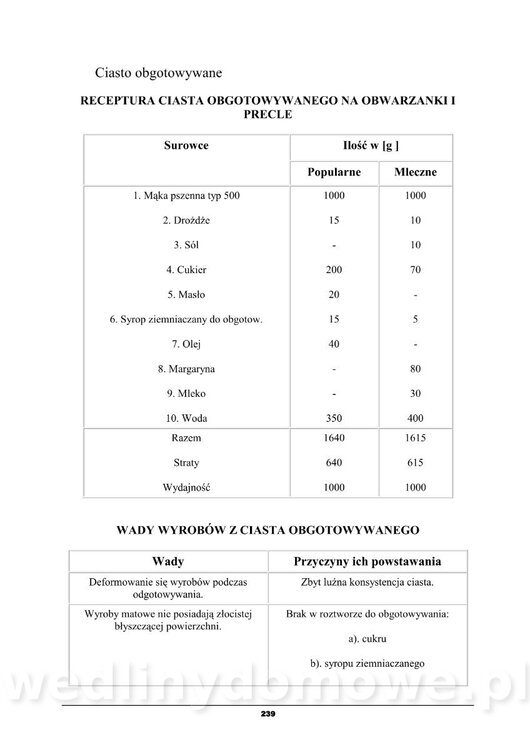 Ciasto obgotowywane

RECEPTURA CIASTA OBGOTOWYWANEGO NA OBWARZANKI I PRECLE

| Surowce | Ilość w [g ] | |
|---|---|---|
| | Popularne | Mleczne |
| 1. Mąka pszenna typ 500 | 1000 | 1000 |
| 2. Drożdże | 15 | 10 |
| 3. Sól | - | 10 |
| 4. Cukier | 200 | 70 |
| 5. Masło | 20 | - |
| 6. Syrop ziemniaczany do obgotow. | 15 | 5 |
| 7. Olej | 40 | - |
| 8. Margaryna | - | 80 |
| 9. Mleko | - | 30 |
| 10. Woda | 350 | 400 |
| Razem | 1640 | 1615 |
| Straty | 640 | 615 |
| Wydajność | 1000 | 1000 |

WADY WYROBÓW Z CIASTA OBGOTOWYWANEGO

| Wady | Przyczyny ich powstawania |
|---|---|
| Deformowanie się wyrobów podczas odgotowywania. | Zbyt luźna konsystencja ciasta. |
| Wyroby matowe nie posiadają złocistej błyszczącej powierzchni. | Brak w roztworze do obgotowywania: a). cukru b). syropu ziemniaczanego |

wedlinydomowe.pl

239